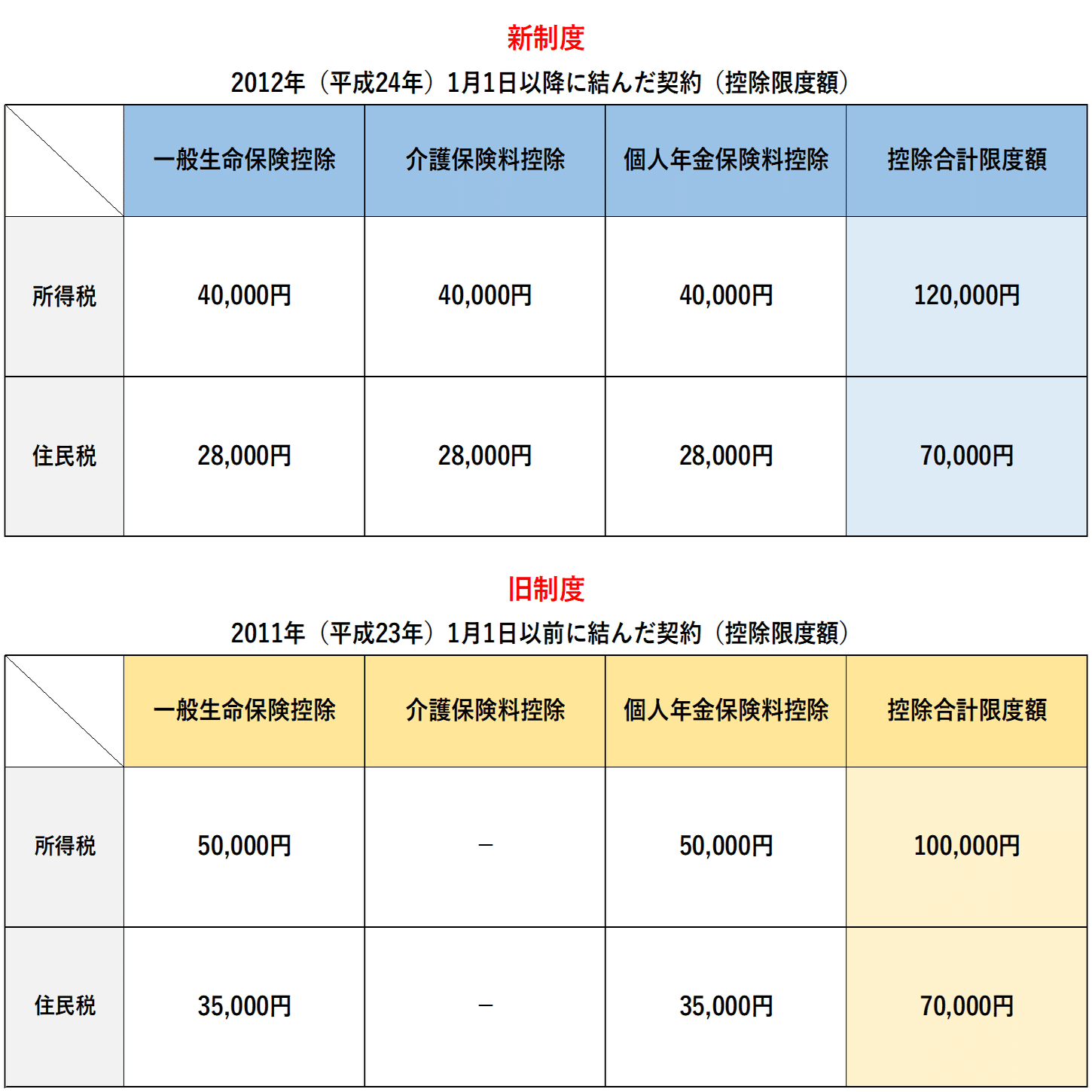 新制度

2012年（平成24年）1月1日以降に結んだ契約（控除限度額）

| | 一般生命保険控除 | 介護保険料控除 | 個人年金保険料控除 | 控除合計限度額 |
|---|---|---|---|---|
| 所得税 | 40,000円 | 40,000円 | 40,000円 | 120,000円 |
| 住民税 | 28,000円 | 28,000円 | 28,000円 | 70,000円 |

旧制度

2011年（平成23年）1月1日以前に結んだ契約（控除限度額）

| | 一般生命保険控除 | 介護保険料控除 | 個人年金保険料控除 | 控除合計限度額 |
|---|---|---|---|---|
| 所得税 | 50,000円 | － | 50,000円 | 100,000円 |
| 住民税 | 35,000円 | － | 35,000円 | 70,000円 |